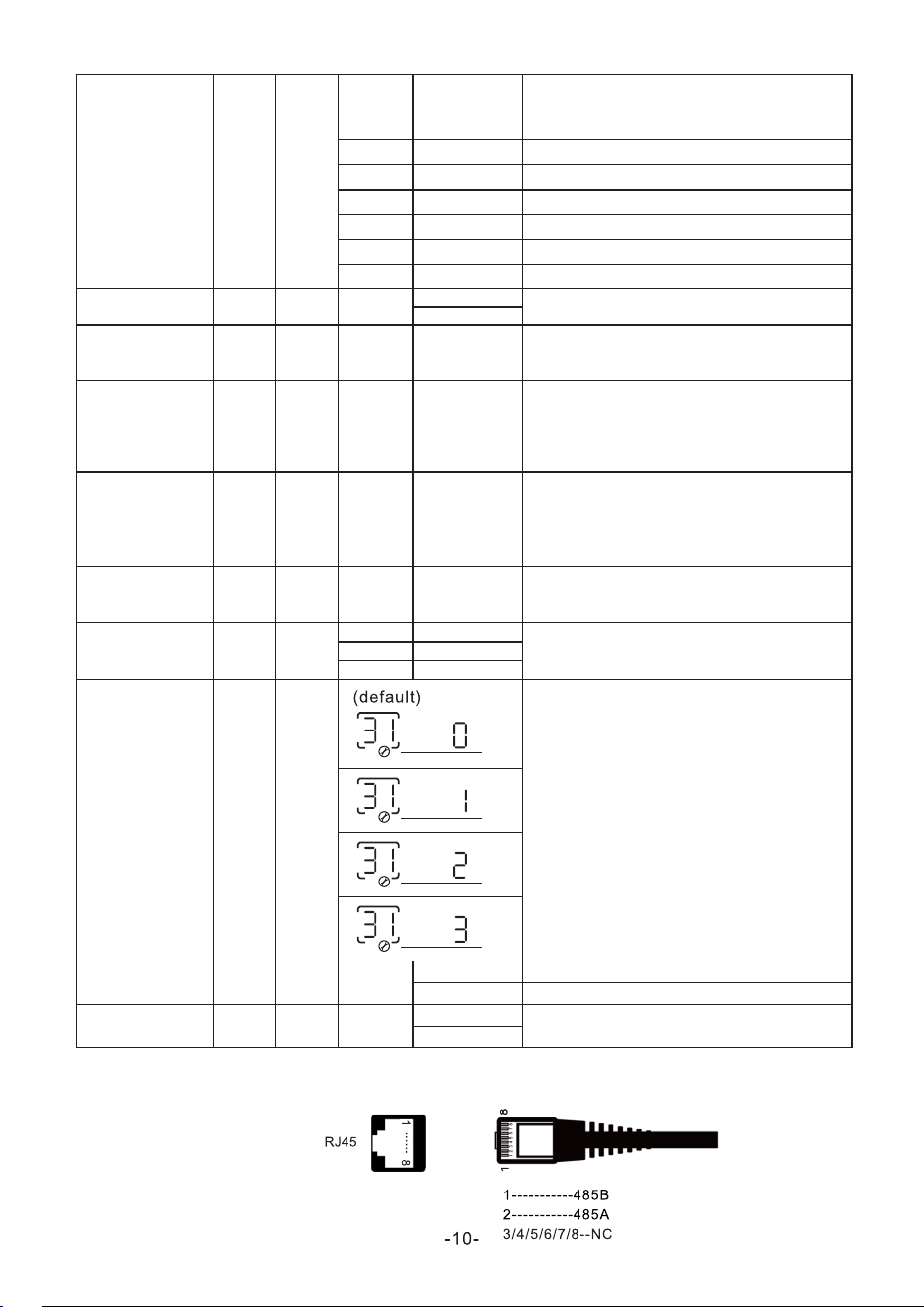 (default)

31 0

31 1

31 2

31 3

RJ45

1 8

8

1

1-----------485B
2-----------485A
3/4/5/6/7/8--NC

-10-